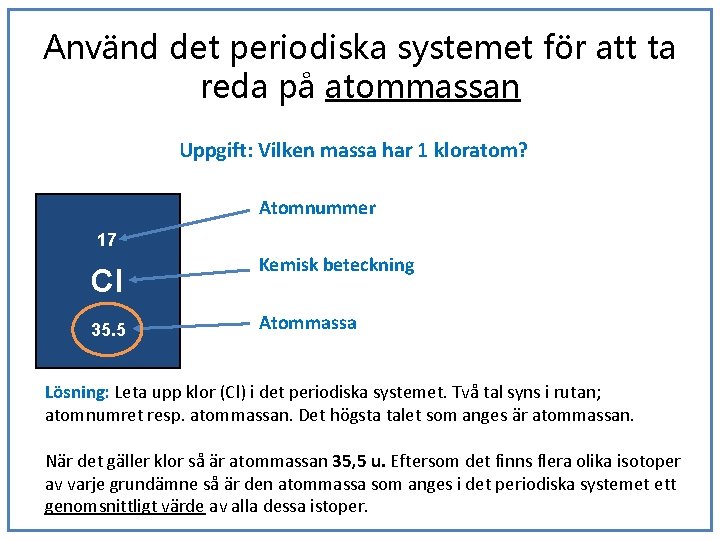 Använd det periodiska systemet för att ta reda på atommassan

Uppgift: Vilken massa har 1 kloratom?

17

Cl

35.5

Atomnummer

Kemisk beteckning

Atommassa

Lösning: Leta upp klor (Cl) i det periodiska systemet. Två tal syns i rutan; atomnumret resp. atommassan. Det högsta talet som anges är atommassan.

När det gäller klor så är atommassan 35,5 u. Eftersom det finns flera olika isotoper av varje grundämne så är den atommassa som anges i det periodiska systemet ett genomsnittligt värde av alla dessa istoper.